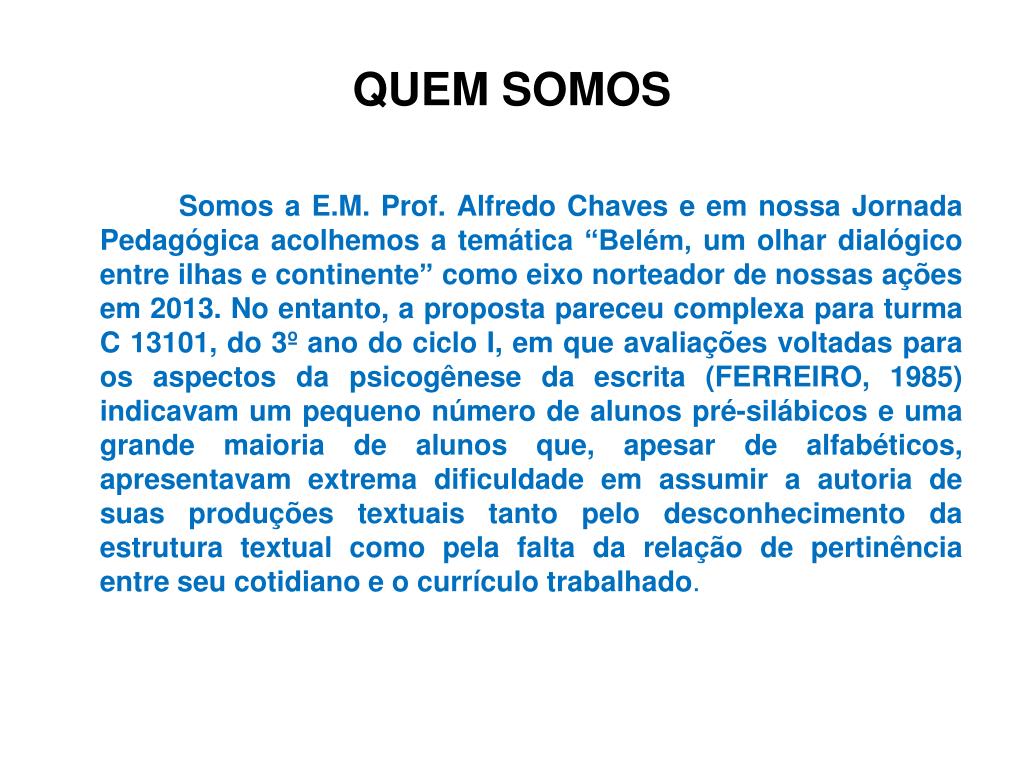 QUEM SOMOS

Somos a E.M. Prof. Alfredo Chaves e em nossa Jornada Pedagógica acolhemos a temática “Belém, um olhar dialógico entre ilhas e continente” como eixo norteador de nossas ações em 2013. No entanto, a proposta pareceu complexa para turma C 13101, do 3º ano do ciclo I, em que avaliações voltadas para os aspectos da psicogênese da escrita (FERREIRO, 1985) indicavam um pequeno número de alunos pré-silábicos e uma grande maioria de alunos que, apesar de alfabéticos, apresentavam extrema dificuldade em assumir a autoria de suas produções textuais tanto pelo desconhecimento da estrutura textual como pela falta da relação de pertinência entre seu cotidiano e o currículo trabalhado.